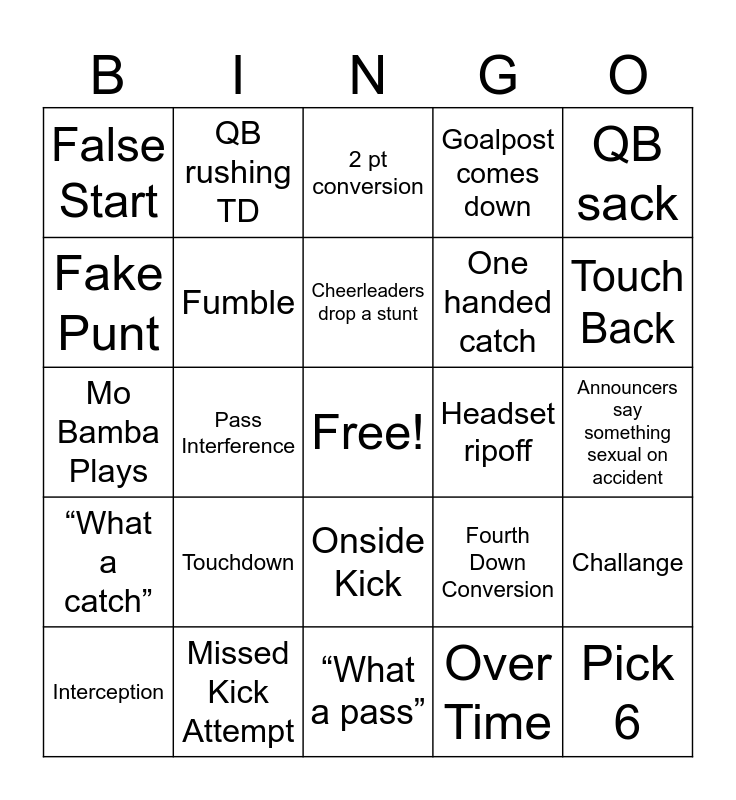 | B | I | N | G | O |
|---|---|---|---|---|
| False Start | QB rushing TD | 2 pt conversion | Goalpost comes down | QB sack |
| Fake Punt | Fumble | Cheerleaders drop a stunt | One handed catch | Touch Back |
| Mo Bamba Plays | Pass Interference | Free! | Headset ripoff | Announcers say something sexual on accident |
| “What a catch” | Touchdown | Onside Kick | Fourth Down Conversion | Challange |
| Interception | Missed Kick Attempt | “What a pass” | Over Time | Pick 6 |